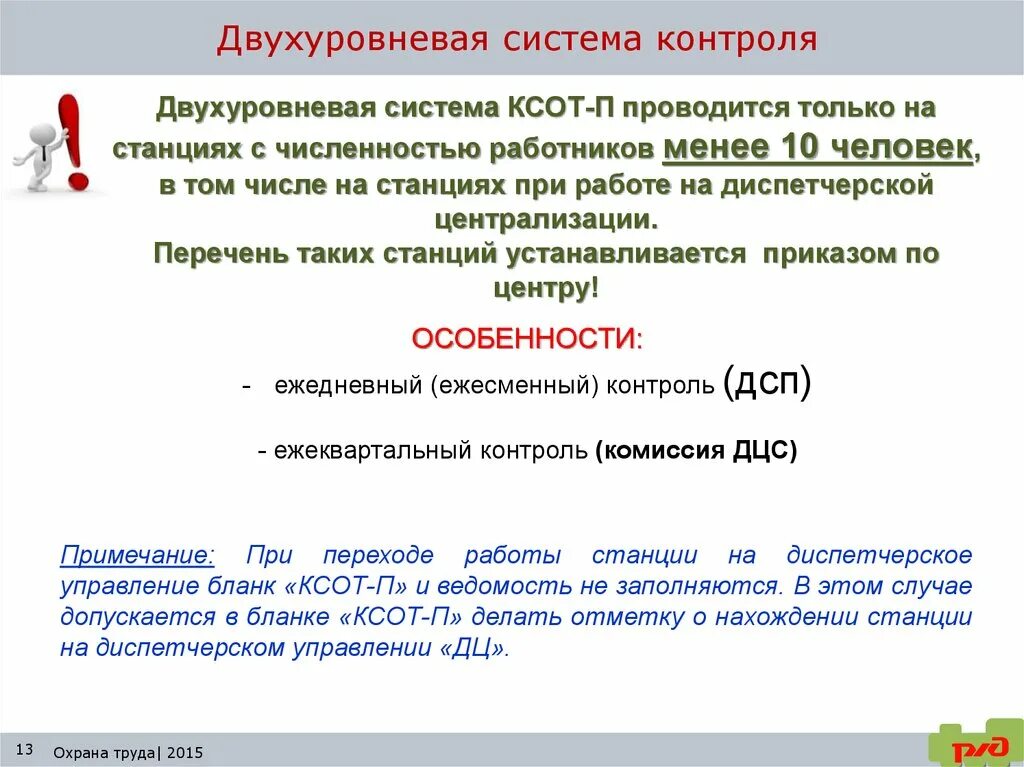 Двухуровневая система контроля

Двухуровневая система КСОТ-П проводится только на станциях с численностью работников менее 10 человек, в том числе на станциях при работе на диспетчерской централизации.
Перечень таких станций устанавливается приказом по центру!

ОСОБЕННОСТИ:

- ежедневный (ежесменный) контроль (ДСП)

- ежеквартальный контроль (комиссия ДЦС)

Примечание: При переходе работы станции на диспетчерское управление бланк «КСОТ-П» и ведомость не заполняются. В этом случае допускается в бланке «КСОТ-П» делать отметку о нахождении станции на диспетчерском управлении «ДЦ».

13 Охрана труда| 2015

РЖД